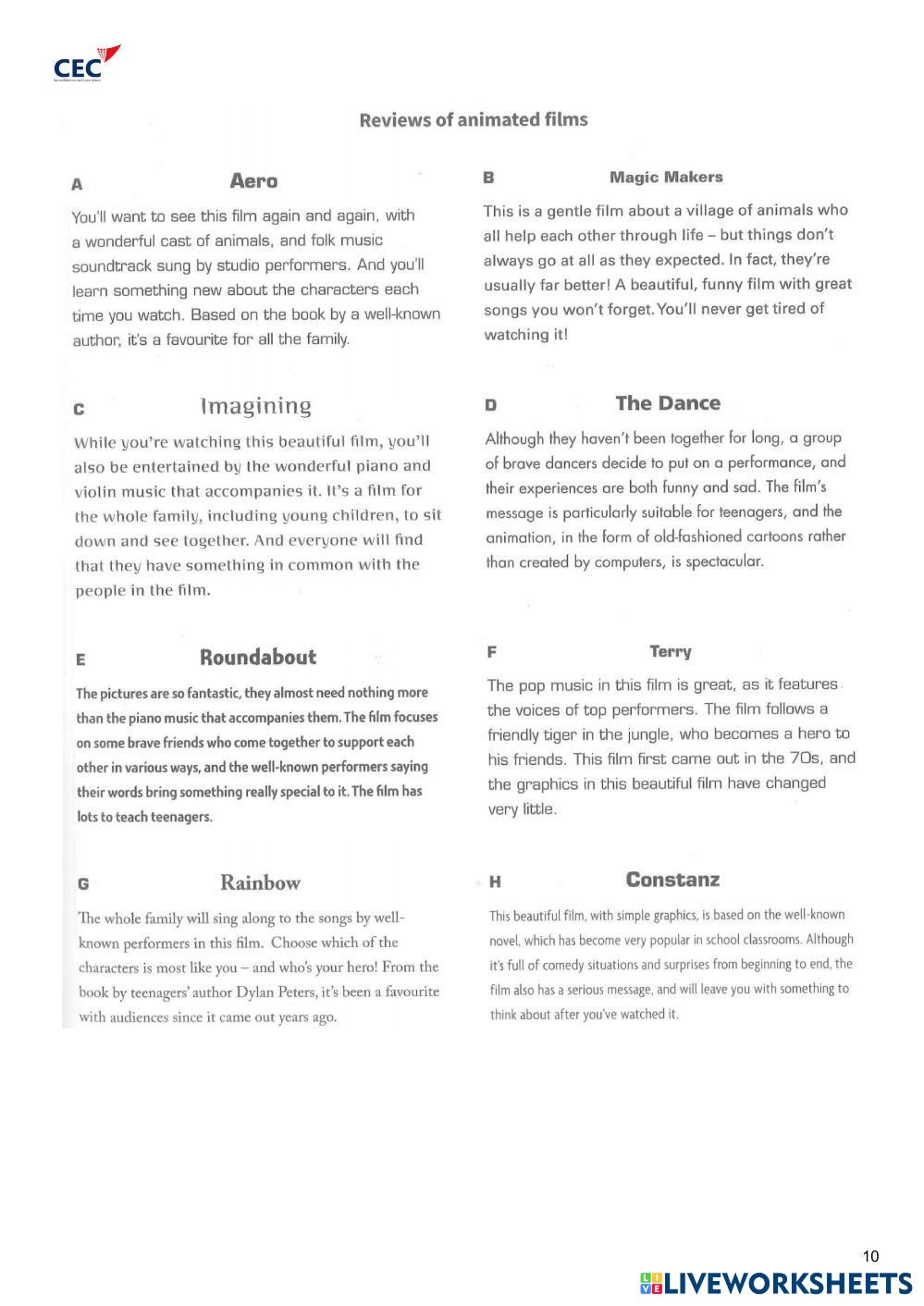 CEC

Reviews of animated films

A Aero

You'll want to see this film again and again, with a wonderful cast of animals, and folk music soundtrack sung by studio performers. And you'll learn something new about the characters each time you watch. Based on the book by a well-known author, it's a favourite for all the family.

B Magic Makers

This is a gentle film about a village of animals who all help each other through life – but things don't always go at all as they expected. In fact, they're usually far better! A beautiful, funny film with great songs you won't forget. You'll never get tired of watching it!

C Imagining

While you're watching this beautiful film, you'll also be entertained by the wonderful piano and violin music that accompanies it. It's a film for the whole family, including young children, to sit down and see together. And everyone will find that they have something in common with the people in the film.

D The Dance

Although they haven't been together for long, a group of brave dancers decide to put on a performance, and their experiences are both funny and sad. The film's message is particularly suitable for teenagers, and the animation, in the form of old-fashioned cartoons rather than created by computers, is spectacular.

E Roundabout

The pictures are so fantastic, they almost need nothing more than the piano music that accompanies them. The film focuses on some brave friends who come together to support each other in various ways, and the well-known performers saying their words bring something really special to it. The film has lots to teach teenagers.

F Terry

The pop music in this film is great, as it features the voices of top performers. The film follows a friendly tiger in the jungle, who becomes a hero to his friends. This film first came out in the 70s, and the graphics in this beautiful film have changed very little.

G Rainbow

The whole family will sing along to the songs by well-known performers in this film. Choose which of the characters is most like you – and who's your hero! From the book by teenagers' author Dylan Peters, it's been a favourite with audiences since it came out years ago.

H Constanz

This beautiful film, with simple graphics, is based on the well-known novel, which has become very popular in school classrooms. Although it's full of comedy situations and surprises from beginning to end, the film also has a serious message, and will leave you with something to think about after you've watched it.

10

LIVEWORKSHEETS